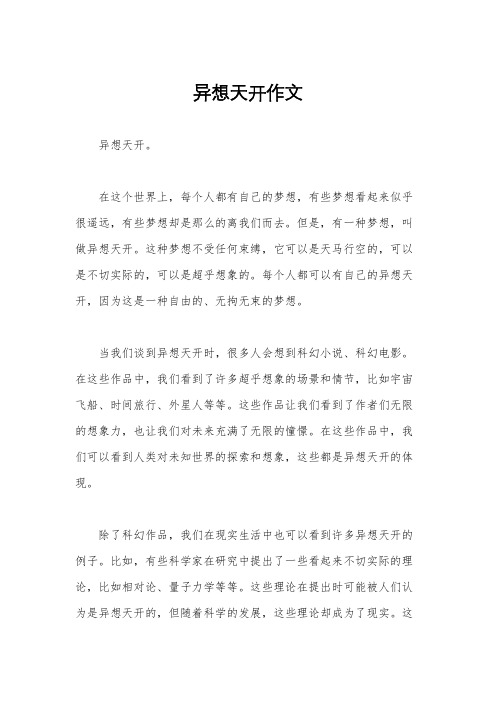 异想天开作文

异想天开。

在这个世界上，每个人都有自己的梦想，有些梦想看起来似乎很遥远，有些梦想却是那么的离我们而去。但是，有一种梦想，叫做异想天开。这种梦想不受任何束缚，它可以是天马行空的，可以是不切实际的，可以是超乎想象的。每个人都可以有自己的异想天开，因为这是一种自由的、无拘无束的梦想。

当我们谈到异想天开时，很多人会想到科幻小说、科幻电影。在这些作品中，我们看到了许多超乎想象的场景和情节，比如宇宙飞船、时间旅行、外星人等等。这些作品让我们看到了作者们无限的想象力，也让我们对未来充满了无限的憧憬。在这些作品中，我们可以看到人类对未知世界的探索和想象，这些都是异想天开的体现。

除了科幻作品，我们在现实生活中也可以看到许多异想天开的例子。比如，有些科学家在研究中提出了一些看起来不切实际的理论，比如相对论、量子力学等等。这些理论在提出时可能被人们认为是异想天开的，但随着科学的发展，这些理论却成为了现实。这